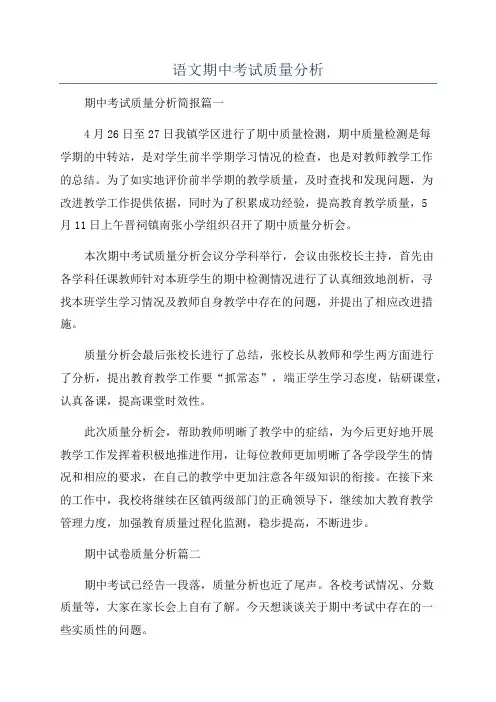 语文期中考试质量分析

期中考试质量分析简报篇一

4月26日至27日我镇学区进行了期中质量检测，期中质量检测是每学期的中转站，是对学生前半学期学习情况的检查，也是对教师教学工作的总结。为了如实地评价前半学期的教学质量，及时查找和发现问题，为改进教学工作提供依据，同时为了积累成功经验，提高教育教学质量，5月11日上午晋祠镇南张小学组织召开了期中质量分析会。

本次期中考试质量分析会议分学科举行，会议由张校长主持，首先由各学科任课教师针对本班学生的期中检测情况进行了认真细致地剖析，寻找本班学生学习情况及教师自身教学中存在的问题，并提出了相应改进措施。

质量分析会最后张校长进行了总结，张校长从教师和学生两方面进行了分析，提出教育教学工作要“抓常态”，端正学生学习态度，钻研课堂，认真备课，提高课堂时效性。

此次质量分析会，帮助教师明晰了教学中的症结，为今后更好地开展教学工作发挥着积极地推进作用，让每位教师更加明晰了各学段学生的情况和相应的要求，在自己的教学中更加注意各年级知识的衔接。在接下来的工作中，我校将继续在区镇两级部门的正确领导下，继续加大教育教学管理力度，加强教育质量过程化监测，稳步提高，不断进步。

期中试卷质量分析篇二

期中考试已经告一段落，质量分析也近了尾声。各校考试情况、分数质量等，大家在家长会上自有了解。今天想谈谈关于期中考试中存在的一些实质性的问题。